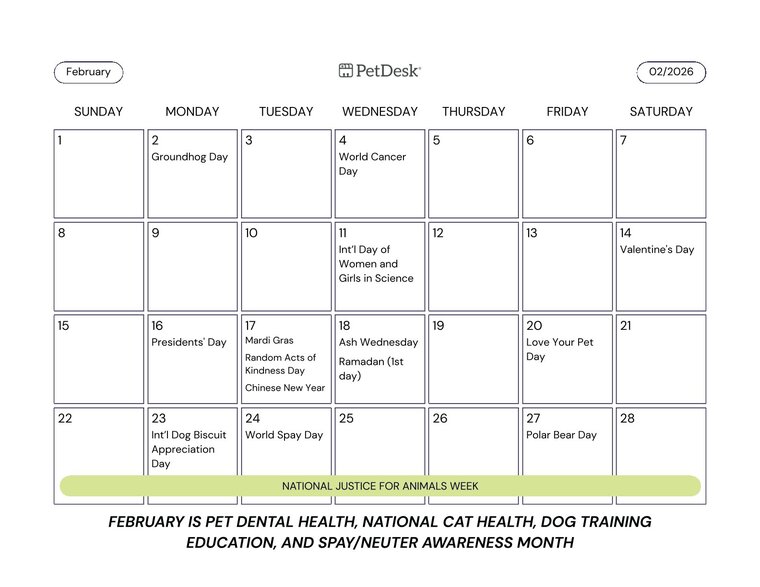 February

PetDesk

02/2026

| SUNDAY | MONDAY | TUESDAY | WEDNESDAY | THURSDAY | FRIDAY | SATURDAY |
|---|---|---|---|---|---|---|
| 1 | 2 Groundhog Day | 3 | 4 World Cancer Day | 5 | 6 | 7 |
| 8 | 9 | 10 | 11 Int'l Day of Women and Girls in Science | 12 | 13 | 14 Valentine's Day |
| 15 | 16 Presidents' Day | 17 Mardi Gras Random Acts of Kindness Day Chinese New Year | 18 Ash Wednesday Ramadan (1st day) | 19 | 20 Love Your Pet Day | 21 |
| 22 | 23 Int'l Dog Biscuit Appreciation Day | 24 World Spay Day | 25 | 26 | 27 Polar Bear Day | 28 |

NATIONAL JUSTICE FOR ANIMALS WEEK

FEBRUARY IS PET DENTAL HEALTH, NATIONAL CAT HEALTH, DOG TRAINING EDUCATION, AND SPAY/NEUTER AWARENESS MONTH